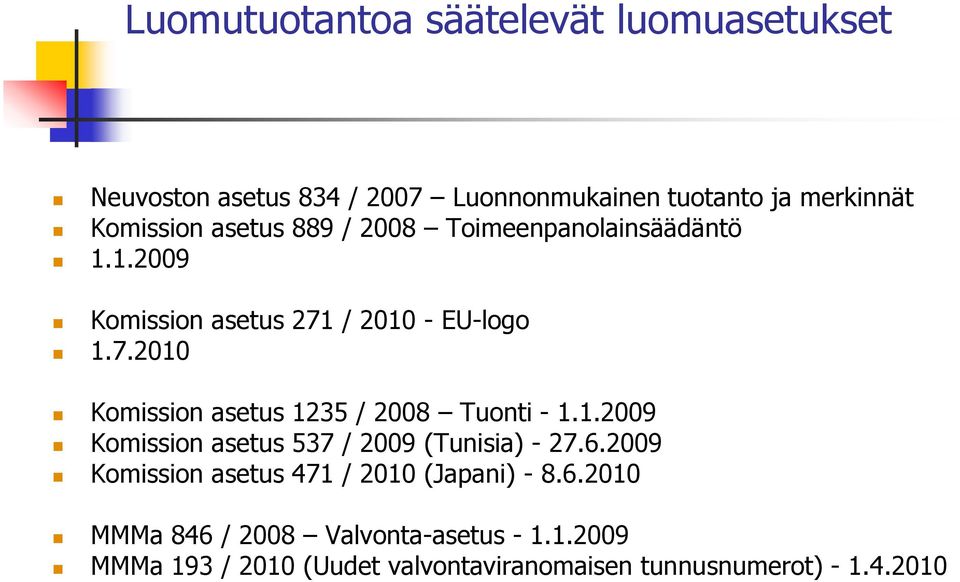 Luomutuotantoa säätelevät luomuasetukset

Neuvoston asetus 834 / 2007 – Luonnonmukainen tuotanto ja merkinnät
Komission asetus 889 / 2008 – Toimeenpanolainsäädäntö
1.1.2009

Komission asetus 271 / 2010 - EU-logo
1.7.2010

Komission asetus 1235 / 2008 – Tuonti - 1.1.2009
Komission asetus 537 / 2009 (Tunisia) - 27.6.2009
Komission asetus 471 / 2010 (Japani) - 8.6.2010

MMMa 846 / 2008 – Valvonta-asetus - 1.1.2009
MMMa 193 / 2010 (Uudet valvontaviranomaisen tunnusnumerot) - 1.4.2010